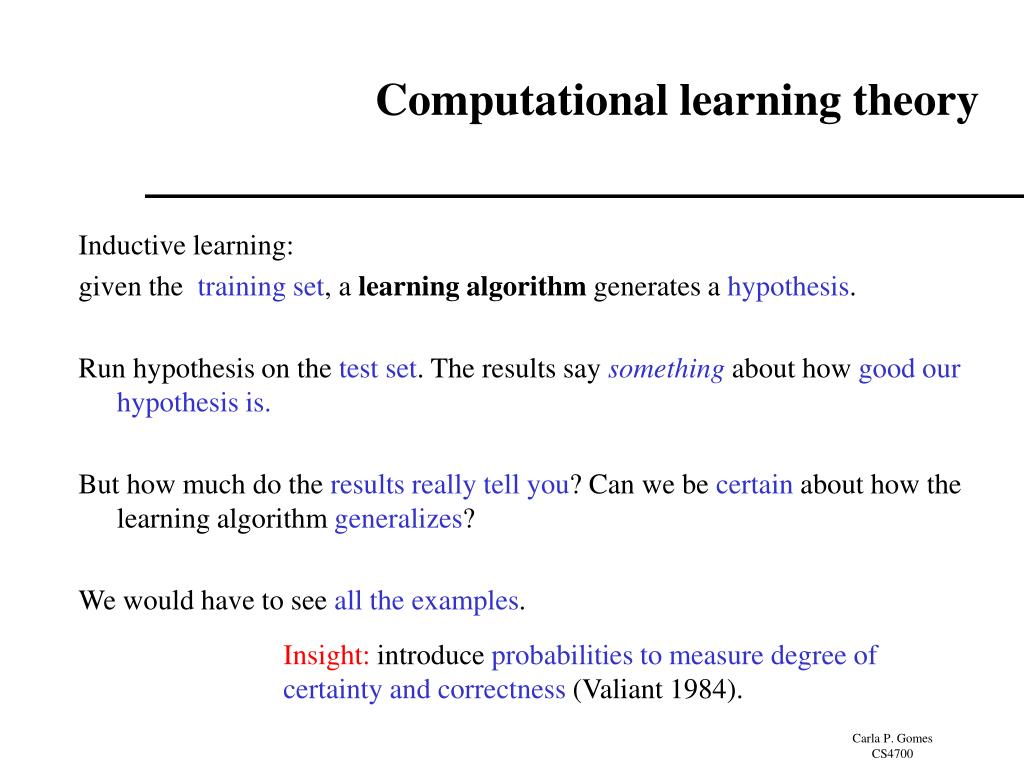 Computational learning theory

Inductive learning:
given the training set, a learning algorithm generates a hypothesis.

Run hypothesis on the test set. The results say something about how good our hypothesis is.

But how much do the results really tell you? Can we be certain about how the learning algorithm generalizes?

We would have to see all the examples.

Insight: introduce probabilities to measure degree of certainty and correctness (Valiant 1984).

Carla P. Gomes
CS4700